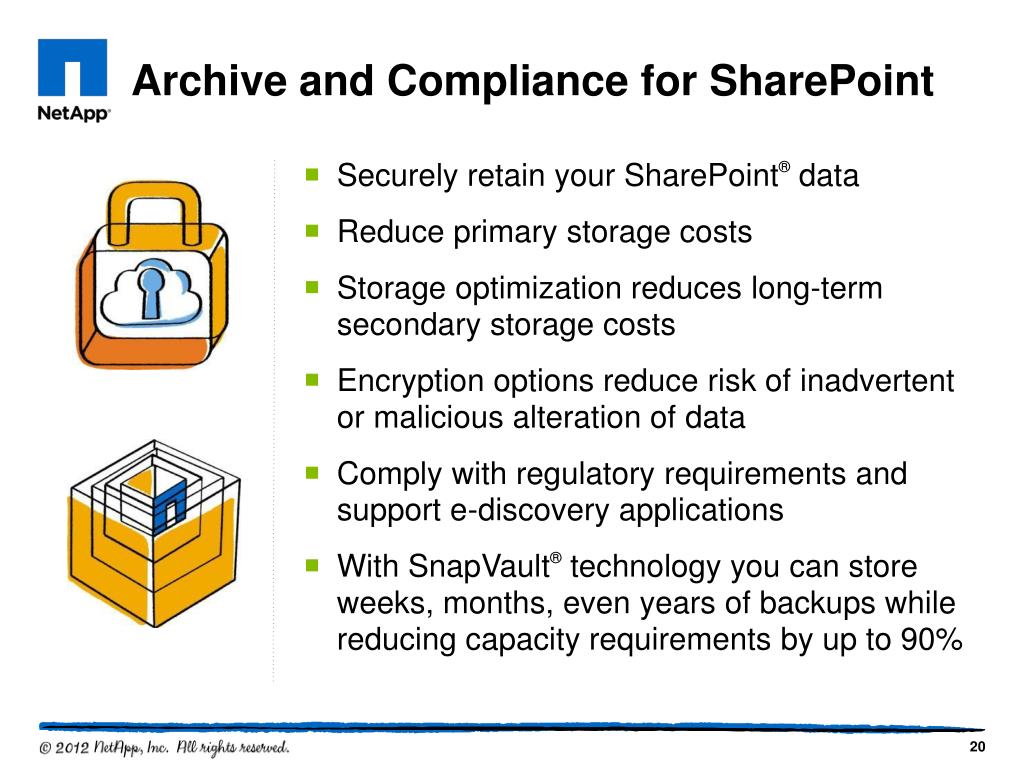 NetApp®

Archive and Compliance for SharePoint

- Securely retain your SharePoint® data
- Reduce primary storage costs
- Storage optimization reduces long-term secondary storage costs
- Encryption options reduce risk of inadvertent or malicious alteration of data
- Comply with regulatory requirements and support e-discovery applications
- With SnapVault® technology you can store weeks, months, even years of backups while reducing capacity requirements by up to 90%

© 2012 NetApp, Inc. All rights reserved.

20